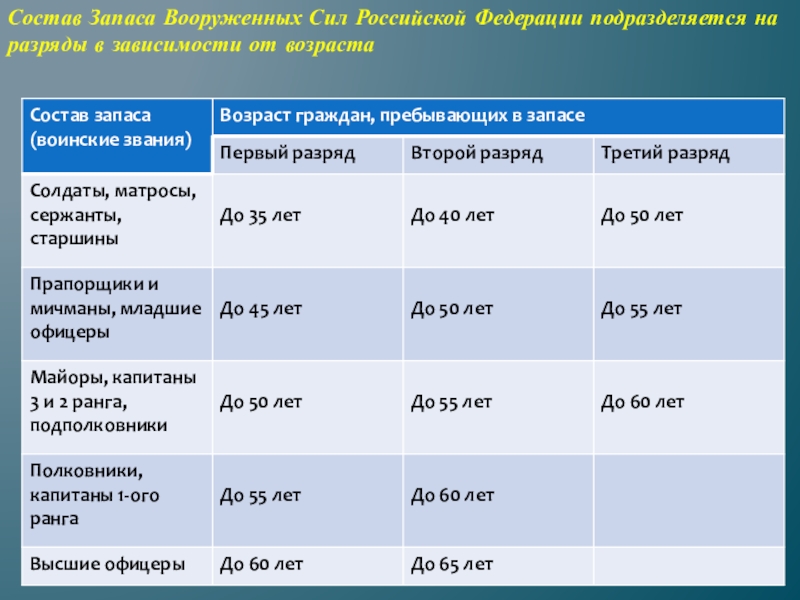 Состав Запаса Вооруженных Сил Российской Федерации подразделяется на разряды в зависимости от возраста

| Состав запаса (воинские звания) | Возраст граждан, пребывающих в запасе | | |
|---|---|---|---|
| | Первый разряд | Второй разряд | Третий разряд |
| Солдаты, матросы, сержанты, старшины | До 35 лет | До 40 лет | До 50 лет |
| Прапорщики и мичманы, младшие офицеры | До 45 лет | До 50 лет | До 55 лет |
| Майоры, капитаны 3 и 2 ранга, подполковники | До 50 лет | До 55 лет | До 60 лет |
| Полковники, капитаны 1-ого ранга | До 55 лет | До 60 лет | |
| Высшие офицеры | До 60 лет | До 65 лет | |